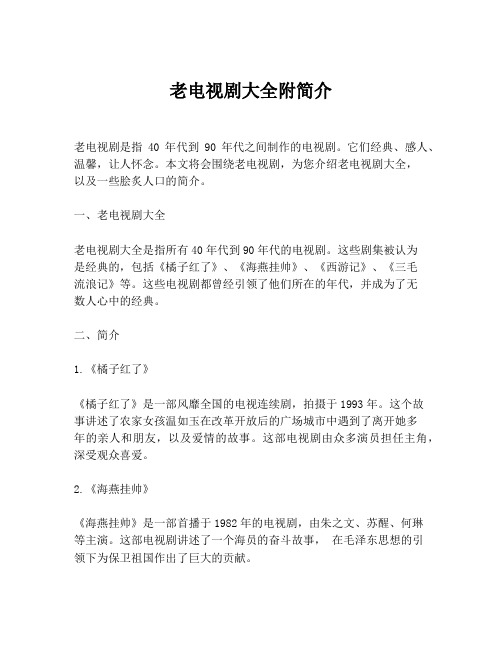 老电视剧大全附简介

老电视剧是指 40 年代到 90 年代之间制作的电视剧。它们经典、感人、温馨，让人怀念。本文将会围绕老电视剧，为您介绍老电视剧大全，以及一些脍炙人口的简介。

一、老电视剧大全

老电视剧大全是指所有40年代到90年代的电视剧。这些剧集被认为是经典的，包括《橘子红了》、《海燕挂帅》、《西游记》、《三毛流浪记》等。这些电视剧都曾经引领了他们所在的年代，并成为了无数人心中的经典。

二、简介

1.《橘子红了》

《橘子红了》是一部风靡全国的电视连续剧，拍摄于1993年。这个故事讲述了农家女孩温如玉在改革开放后的广场城市中遇到了离开她多年的亲人和朋友，以及爱情的故事。这部电视剧由众多演员担任主角，深受观众喜爱。

2.《海燕挂帅》

《海燕挂帅》是一部首播于1982年的电视剧，由朱之文、苏醒、何琳等主演。这部电视剧讲述了一个海员的奋斗故事， 在毛泽东思想的引领下为保卫祖国作出了巨大的贡献。